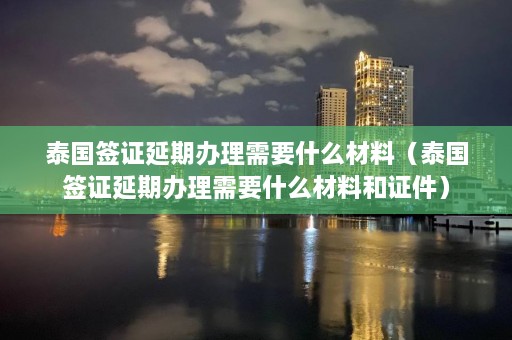 泰国签证延期办理需要什么材料（泰国签证延期办理需要什么材料和证件）